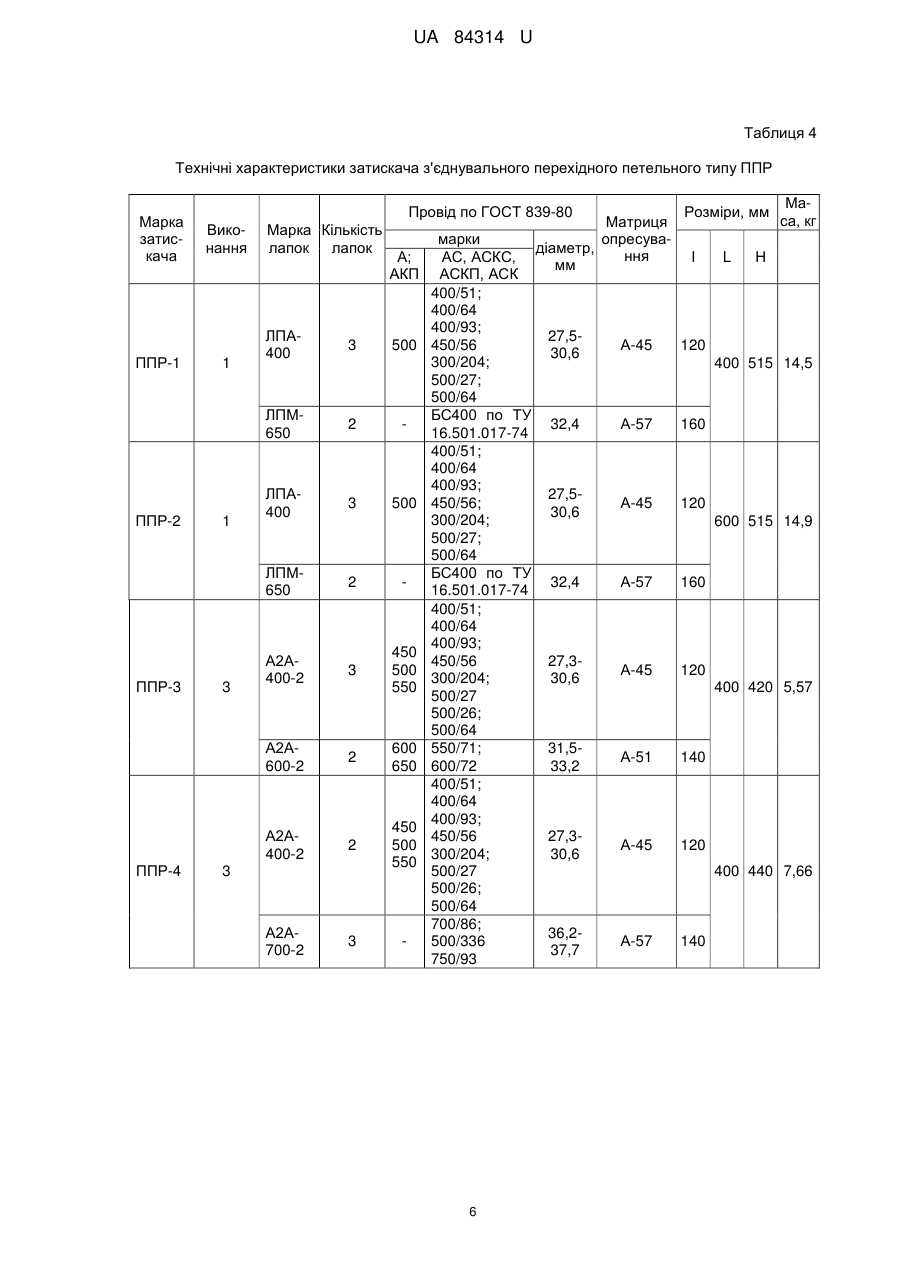 UA 84314 U

Таблиця 4

Технічні характеристики затискача з'єднувального перехідного петельного типу ППР

| Марка затискача | Виконання | Марка лапок | Кількість лапок | Провід по ГОСТ 839-80: марки А; АКП | Провід по ГОСТ 839-80: марки АС, АСКС, АСКП, АСК | Провід по ГОСТ 839-80: діаметр, мм | Матриця опресування | Розміри, мм: l | Розміри, мм: L | Розміри, мм: H | Маса, кг |
|---|---|---|---|---|---|---|---|---|---|---|---|
| ППР-1 | 1 | ЛПА-400 | 3 | 500 | 400/51; 400/64 400/93; 450/56 300/204; 500/27; 500/64 | 27,5-30,6 | А-45 | 120 | 400 | 515 | 14,5 |
| | | ЛПМ-650 | 2 | - | БС400 по ТУ 16.501.017-74 | 32,4 | А-57 | 160 | | | |
| ППР-2 | 1 | ЛПА-400 | 3 | 500 | 400/51; 400/64 400/93; 450/56; 300/204; 500/27; 500/64 | 27,5-30,6 | А-45 | 120 | 600 | 515 | 14,9 |
| | | ЛПМ-650 | 2 | - | БС400 по ТУ 16.501.017-74 | 32,4 | А-57 | 160 | | | |
| ППР-3 | 3 | А2А-400-2 | 3 | 450 500 550 | 400/51; 400/64 400/93; 450/56 300/204; 500/27 500/26; 500/64 | 27,3-30,6 | А-45 | 120 | 400 | 420 | 5,57 |
| | | А2А-600-2 | 2 | 600 650 | 550/71; 600/72 | 31,5-33,2 | А-51 | 140 | | | |
| ППР-4 | 3 | А2А-400-2 | 2 | 450 500 550 | 400/51; 400/64 400/93; 450/56 300/204; 500/27 500/26; 500/64 | 27,3-30,6 | А-45 | 120 | 400 | 440 | 7,66 |
| | | А2А-700-2 | 3 | - | 700/86; 500/336 750/93 | 36,2-37,7 | А-57 | 140 | | | |

6